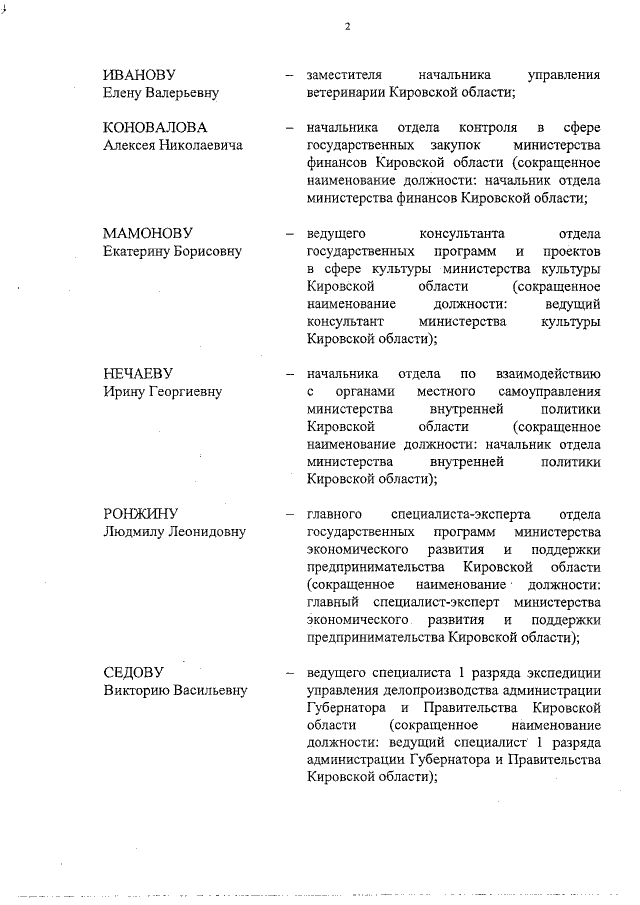 2

ИВАНОВУ Елену Валерьевну – заместителя начальника управления ветеринарии Кировской области;

КОНОВАЛОВА Алексея Николаевича – начальника отдела контроля в сфере государственных закупок министерства финансов Кировской области (сокращенное наименование должности: начальник отдела министерства финансов Кировской области;

МАМОНОВУ Екатерину Борисовну – ведущего консультанта отдела государственных программ и проектов в сфере культуры министерства культуры Кировской области (сокращенное наименование должности: ведущий консультант министерства культуры Кировской области);

НЕЧАЕВУ Ирину Георгиевну – начальника отдела по взаимодействию с органами местного самоуправления министерства внутренней политики Кировской области (сокращенное наименование должности: начальник отдела министерства внутренней политики Кировской области);

РОНЖИНУ Людмилу Леонидовну – главного специалиста-эксперта отдела государственных программ министерства экономического развития и поддержки предпринимательства Кировской области (сокращенное наименование должности: главный специалист-эксперт министерства экономического развития и поддержки предпринимательства Кировской области);

СЕДОВУ Викторию Васильевну – ведущего специалиста 1 разряда экспедиции управления делопроизводства администрации Губернатора и Правительства Кировской области (сокращенное наименование должности: ведущий специалист 1 разряда администрации Губернатора и Правительства Кировской области);